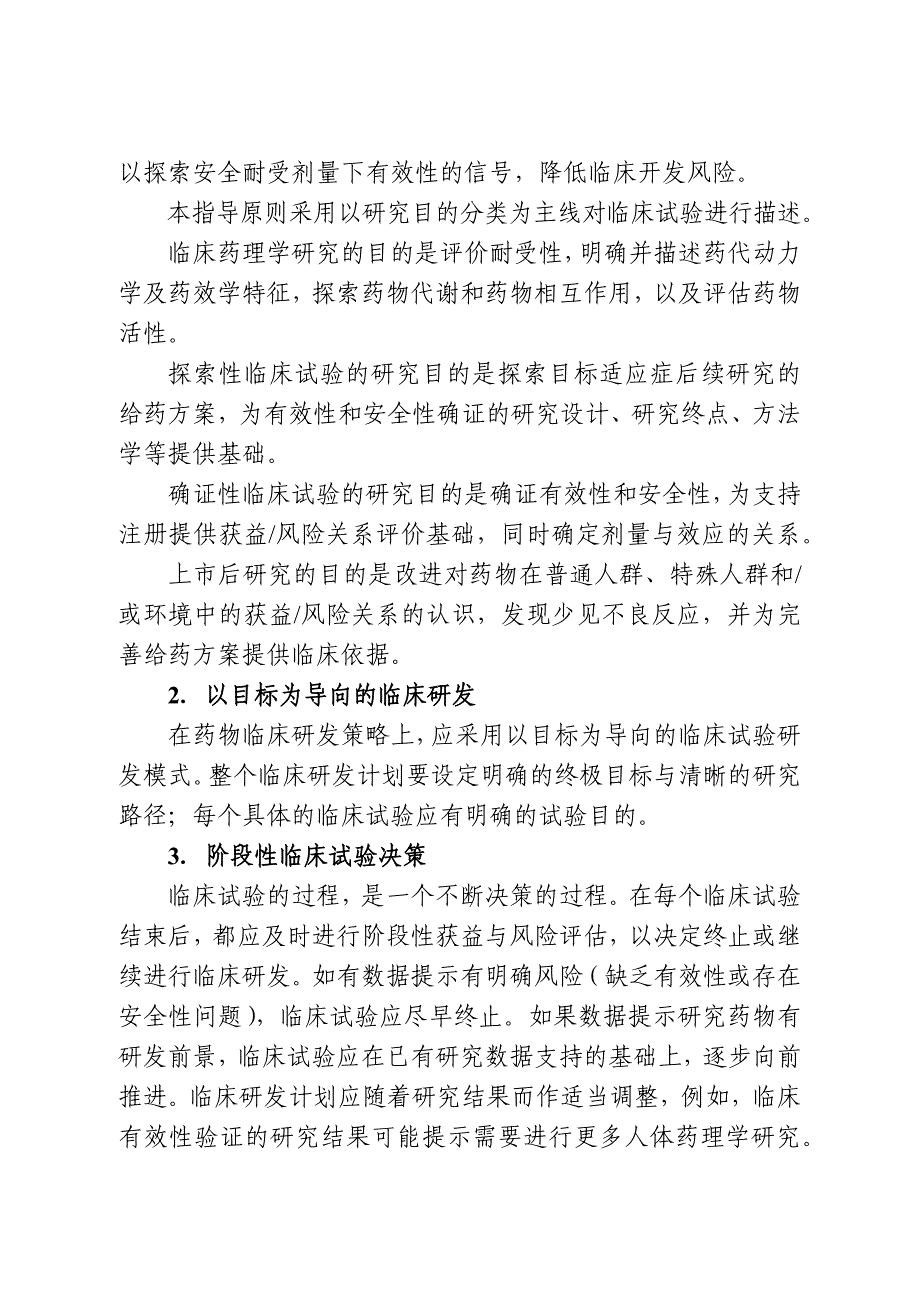 以探索安全耐受剂量下有效性的信号，降低临床开发风险。

本指导原则采用以研究目的分类为主线对临床试验进行描述。

临床药理学研究的目的是评价耐受性，明确并描述药代动力学及药效学特征，探索药物代谢和药物相互作用，以及评估药物活性。

探索性临床试验的研究目的是探索目标适应症后续研究的给药方案，为有效性和安全性确证的研究设计、研究终点、方法学等提供基础。

确证性临床试验的研究目的是确证有效性和安全性，为支持注册提供获益/风险关系评价基础，同时确定剂量与效应的关系。

上市后研究的目的是改进对药物在普通人群、特殊人群和/或环境中的获益/风险关系的认识，发现少见不良反应，并为完善给药方案提供临床依据。

2. 以目标为导向的临床研发

在药物临床研发策略上，应采用以目标为导向的临床试验研发模式。整个临床研发计划要设定明确的终极目标与清晰的研究路径；每个具体的临床试验应有明确的试验目的。

3. 阶段性临床试验决策

临床试验的过程，是一个不断决策的过程。在每个临床试验结束后，都应及时进行阶段性获益与风险评估，以决定终止或继续进行临床研发。如有数据提示有明确风险（缺乏有效性或存在安全性问题），临床试验应尽早终止。如果数据提示研究药物有研发前景，临床试验应在已有研究数据支持的基础上，逐步向前推进。临床研发计划应随着研究结果而作适当调整，例如，临床有效性验证的研究结果可能提示需要进行更多人体药理学研究。